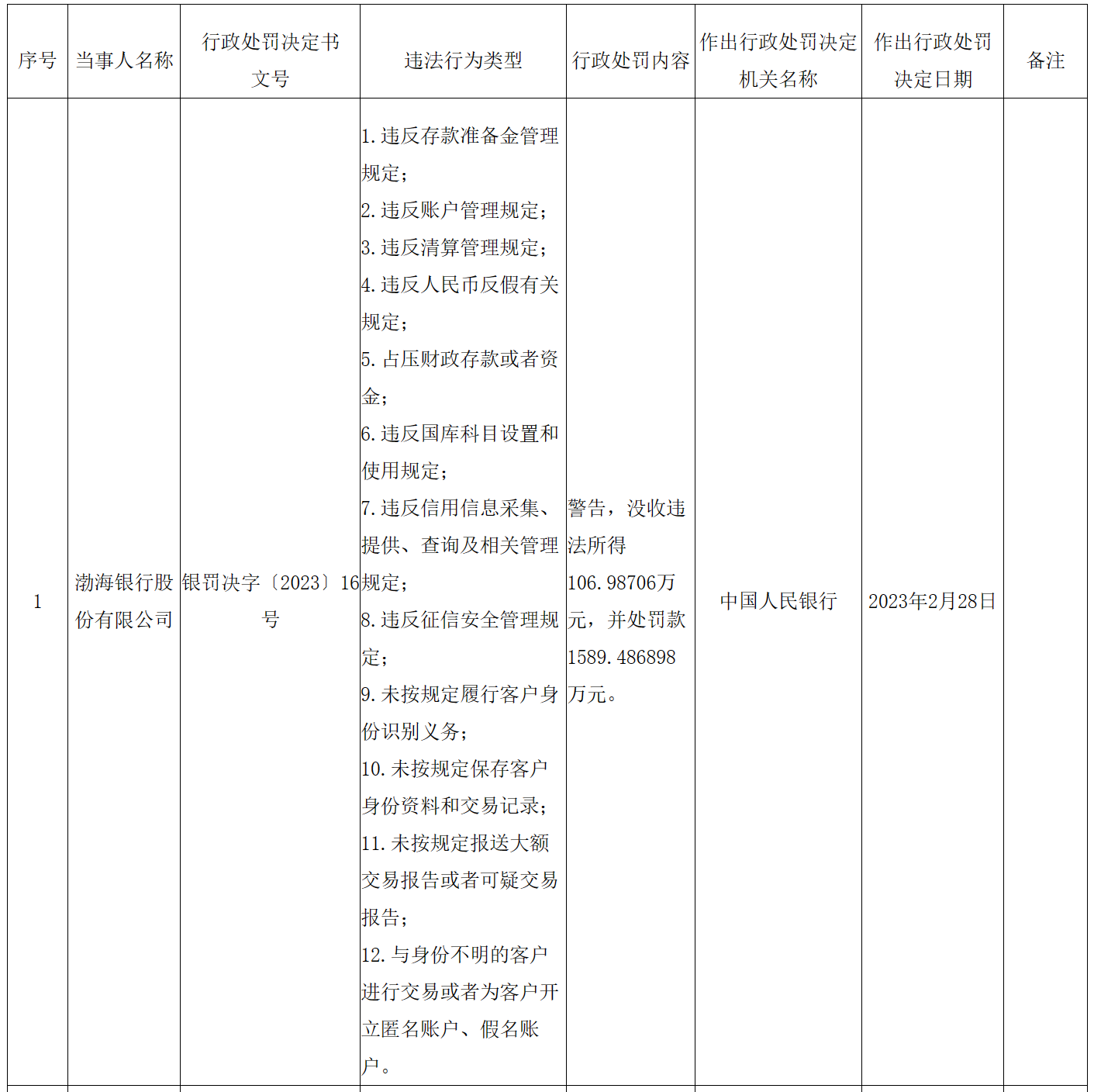 | 序号 | 当事人名称 | 行政处罚决定书文号 | 违法行为类型 | 行政处罚内容 | 作出行政处罚决定机关名称 | 作出行政处罚决定日期 | 备注 |
|---|---|---|---|---|---|---|---|
| 1 | 渤海银行股份有限公司 | 银罚决字〔2023〕16号 | 1.违反存款准备金管理规定；2.违反账户管理规定；3.违反清算管理规定；4.违反人民币反假有关规定；5.占压财政存款或者资金；6.违反国库科目设置和使用规定；7.违反信用信息采集、提供、查询及相关管理规定；8.违反征信安全管理规定；9.未按规定履行客户身份识别义务；10.未按规定保存客户身份资料和交易记录；11.未按规定报送大额交易报告或者可疑交易报告；12.与身份不明的客户进行交易或者为客户开立匿名账户、假名账户。 | 警告，没收违法所得106.98706万元，并处罚款1589.486898万元。 | 中国人民银行 | 2023年2月28日 | |